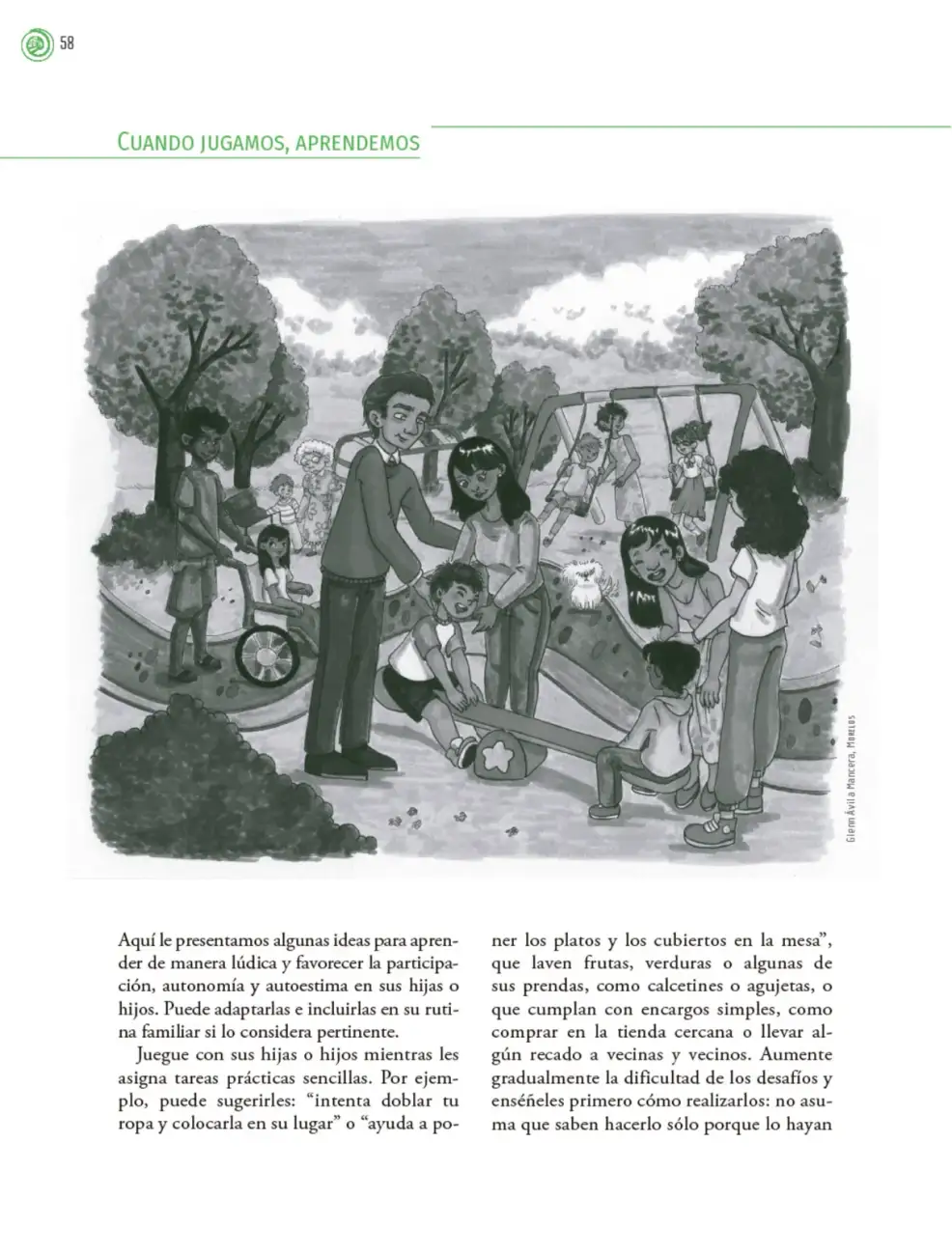 58

Cuando jugamos, aprendemos

Glenn Ávila Mancera, Morelos

Aquí le presentamos algunas ideas para aprender de manera lúdica y favorecer la participación, autonomía y autoestima en sus hijas o hijos. Puede adaptarlas e incluirlas en su rutina familiar si lo considera pertinente.

Juegue con sus hijas o hijos mientras les asigna tareas prácticas sencillas. Por ejemplo, puede sugerirles: "intenta doblar tu ropa y colocarla en su lugar" o "ayuda a poner los platos y los cubiertos en la mesa", que laven frutas, verduras o algunas de sus prendas, como calcetines o agujetas, o que cumplan con encargos simples, como comprar en la tienda cercana o llevar algún recado a vecinas y vecinos. Aumente gradualmente la dificultad de los desafíos y enséñeles primero cómo realizarlos: no asuma que saben hacerlo sólo porque lo hayan